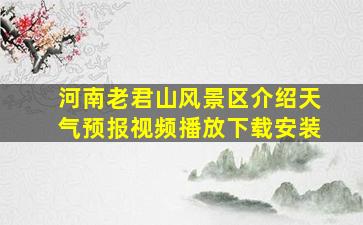 河南老君山风景区介绍天气预报视频播放下载安装